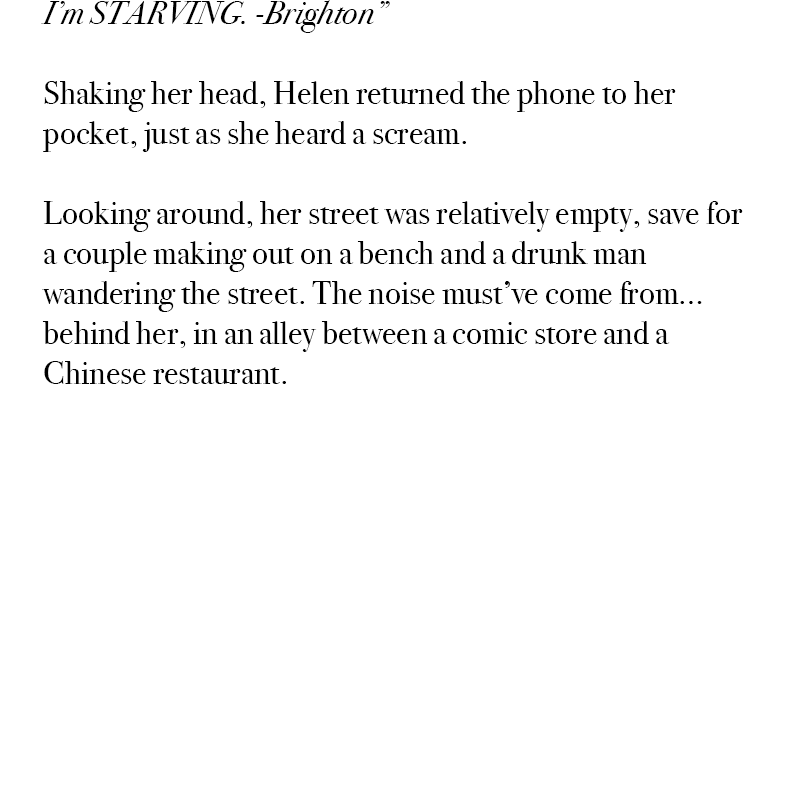 I'm STARVING. -Brighton"

Shaking her head, Helen returned the phone to her pocket, just as she heard a scream.

Looking around, her street was relatively empty, save for a couple making out on a bench and a drunk man wandering the street. The noise must've come from… behind her, in an alley between a comic store and a Chinese restaurant.